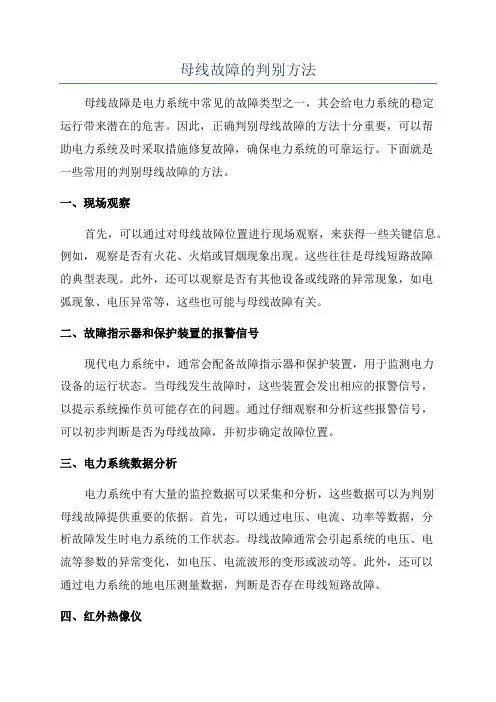 母线故障的判别方法

母线故障是电力系统中常见的故障类型之一，其会给电力系统的稳定运行带来潜在的危害。因此，正确判别母线故障的方法十分重要，可以帮助电力系统及时采取措施修复故障，确保电力系统的可靠运行。下面就是一些常用的判别母线故障的方法。

一、现场观察

首先，可以通过对母线故障位置进行现场观察，来获得一些关键信息。例如，观察是否有火花、火焰或冒烟现象出现。这些往往是母线短路故障的典型表现。此外，还可以观察是否有其他设备或线路的异常现象，如电弧现象、电压异常等，这些也可能与母线故障有关。

二、故障指示器和保护装置的报警信号

现代电力系统中，通常会配备故障指示器和保护装置，用于监测电力设备的运行状态。当母线发生故障时，这些装置会发出相应的报警信号，以提示系统操作员可能存在的问题。通过仔细观察和分析这些报警信号，可以初步判断是否为母线故障，并初步确定故障位置。

三、电力系统数据分析

电力系统中有大量的监控数据可以采集和分析，这些数据可以为判别母线故障提供重要的依据。首先，可以通过电压、电流、功率等数据，分析故障发生时电力系统的工作状态。母线故障通常会引起系统的电压、电流等参数的异常变化，如电压、电流波形的变形或波动等。此外，还可以通过电力系统的地电压测量数据，判断是否存在母线短路故障。

四、红外热像仪